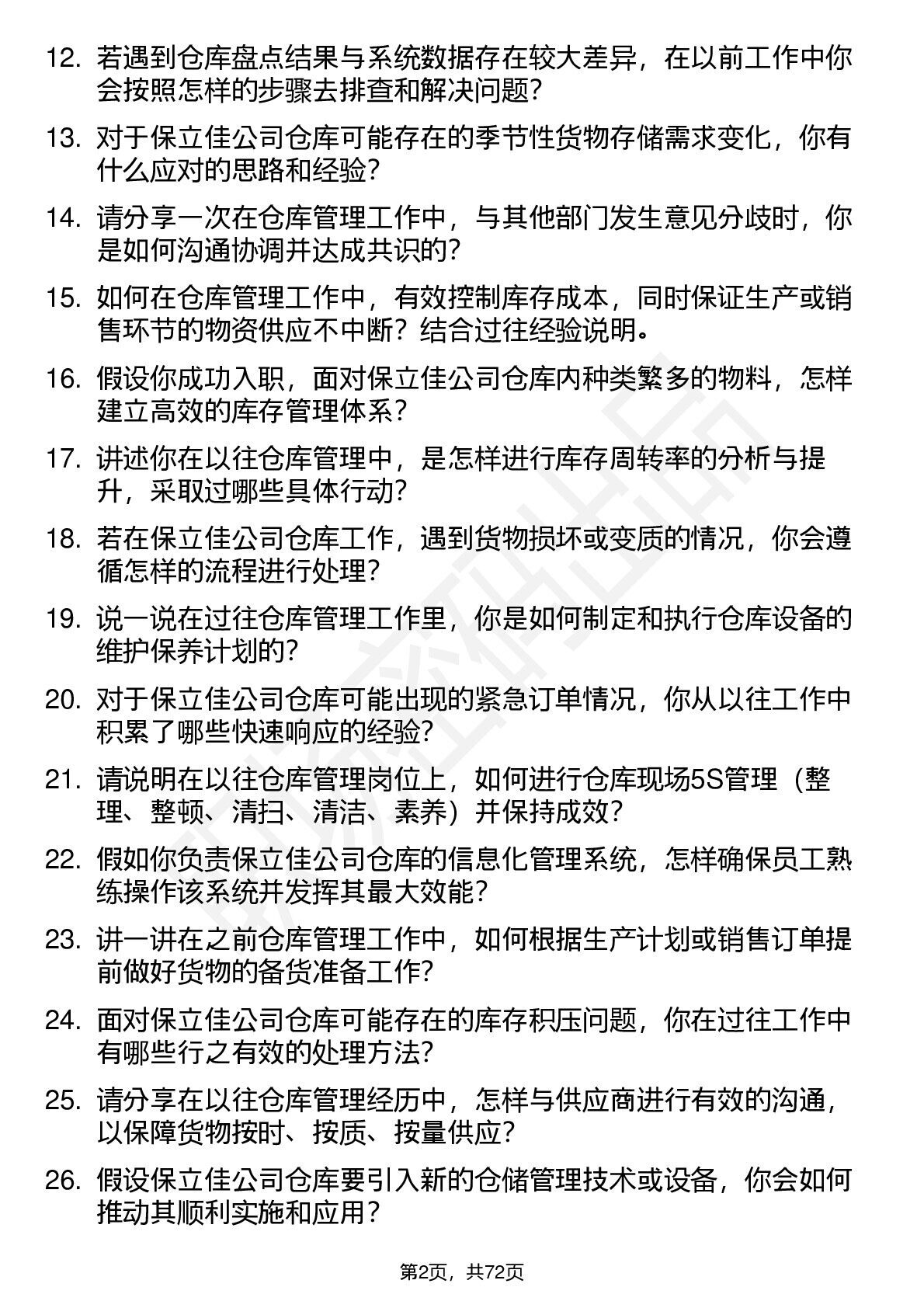 12. 若遇到仓库盘点结果与系统数据存在较大差异，在以前工作中你会按照怎样的步骤去排查和解决问题？

13. 对于保立佳公司仓库可能存在的季节性货物存储需求变化，你有什么应对的思路和经验？

14. 请分享一次在仓库管理工作中，与其他部门发生意见分歧时，你是如何沟通协调并达成共识的？

15. 如何在仓库管理工作中，有效控制库存成本，同时保证生产或销售环节的物资供应不中断？结合过往经验说明。

16. 假设你成功入职，面对保立佳公司仓库内种类繁多的物料，怎样建立高效的库存管理体系？

17. 讲述你在以往仓库管理中，是怎样进行库存周转率的分析与提升，采取过哪些具体行动？

18. 若在保立佳公司仓库工作，遇到货物损坏或变质的情况，你会遵循怎样的流程进行处理？

19. 说一说在过往仓库管理工作里，你是如何制定和执行仓库设备的维护保养计划的？

20. 对于保立佳公司仓库可能出现的紧急订单情况，你从以往工作中积累了哪些快速响应的经验？

21. 请说明在以往仓库管理岗位上，如何进行仓库现场5S管理（整理、整顿、清扫、清洁、素养）并保持成效？

22. 假如你负责保立佳公司仓库的信息化管理系统，怎样确保员工熟练操作该系统并发挥其最大效能？

23. 讲一讲在之前仓库管理工作中，如何根据生产计划或销售订单提前做好货物的备货准备工作？

24. 面对保立佳公司仓库可能存在的库存积压问题，你在过往工作中有哪些行之有效的处理方法？

25. 请分享在以往仓库管理经历中，怎样与供应商进行有效的沟通，以保障货物按时、按质、按量供应？

26. 假设保立佳公司仓库要引入新的仓储管理技术或设备，你会如何推动其顺利实施和应用？

第2页，共72页